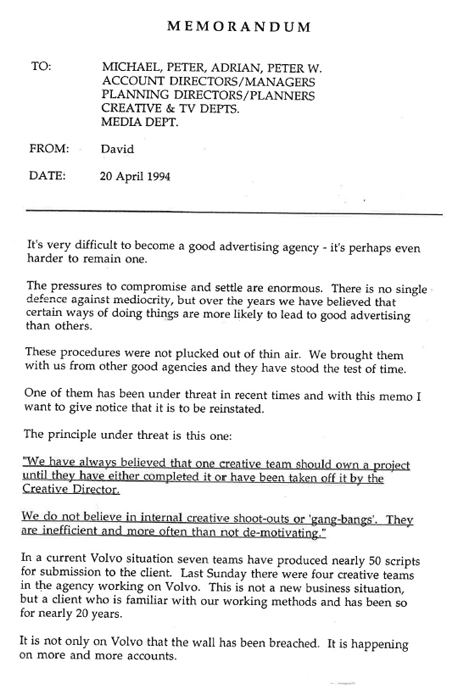 MEMORANDUM

TO: MICHAEL, PETER, ADRIAN, PETER W.
ACCOUNT DIRECTORS/MANAGERS
PLANNING DIRECTORS/PLANNERS
CREATIVE & TV DEPTS.
MEDIA DEPT.

FROM: David

DATE: 20 April 1994

It's very difficult to become a good advertising agency - it's perhaps even harder to remain one.

The pressures to compromise and settle are enormous. There is no single defence against mediocrity, but over the years we have believed that certain ways of doing things are more likely to lead to good advertising than others.

These procedures were not plucked out of thin air. We brought them with us from other good agencies and they have stood the test of time.

One of them has been under threat in recent times and with this memo I want to give notice that it is to be reinstated.

The principle under threat is this one:

"We have always believed that one creative team should own a project until they have either completed it or have been taken off it by the Creative Director.

We do not believe in internal creative shoot-outs or 'gang-bangs'. They are inefficient and more often than not de-motivating."

In a current Volvo situation seven teams have produced nearly 50 scripts for submission to the client. Last Sunday there were four creative teams in the agency working on Volvo. This is not a new business situation, but a client who is familiar with our working methods and has been so for nearly 20 years.

It is not only on Volvo that the wall has been breached. It is happening on more and more accounts.